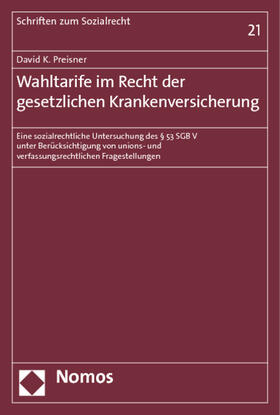 Schriften zum Sozialrecht

21

David K. Preisner

Wahltarife im Recht der gesetzlichen Krankenversicherung

Eine sozialrechtliche Untersuchung des § 53 SGB V unter Berücksichtigung von unions- und verfassungsrechtlichen Fragestellungen

Nomos